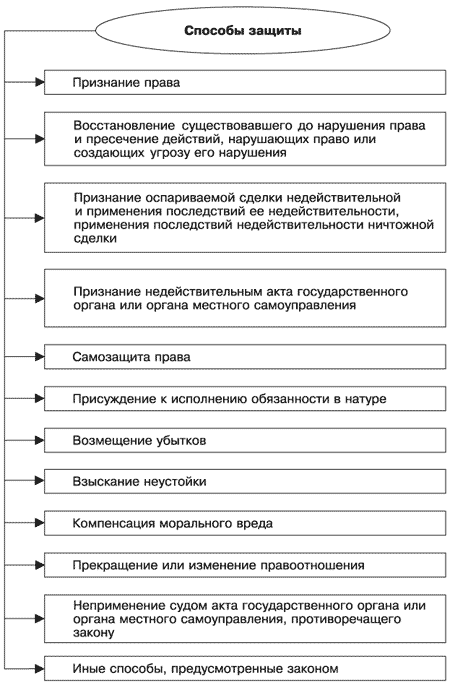 Способы защиты

Признание права

Восстановление существовавшего до нарушения права и пресечение действий, нарушающих право или создающих угрозу его нарушения

Признание оспариваемой сделки недействительной и применения последствий ее недействительности, применения последствий недействительности ничтожной сделки

Признание недействительным акта государственного органа или органа местного самоуправления

Самозащита права

Присуждение к исполнению обязанности в натуре

Возмещение убытков

Взыскание неустойки

Компенсация морального вреда

Прекращение или изменение правоотношения

Неприменение судом акта государственного органа или органа местного самоуправления, противоречащего закону

Иные способы, предусмотренные законом